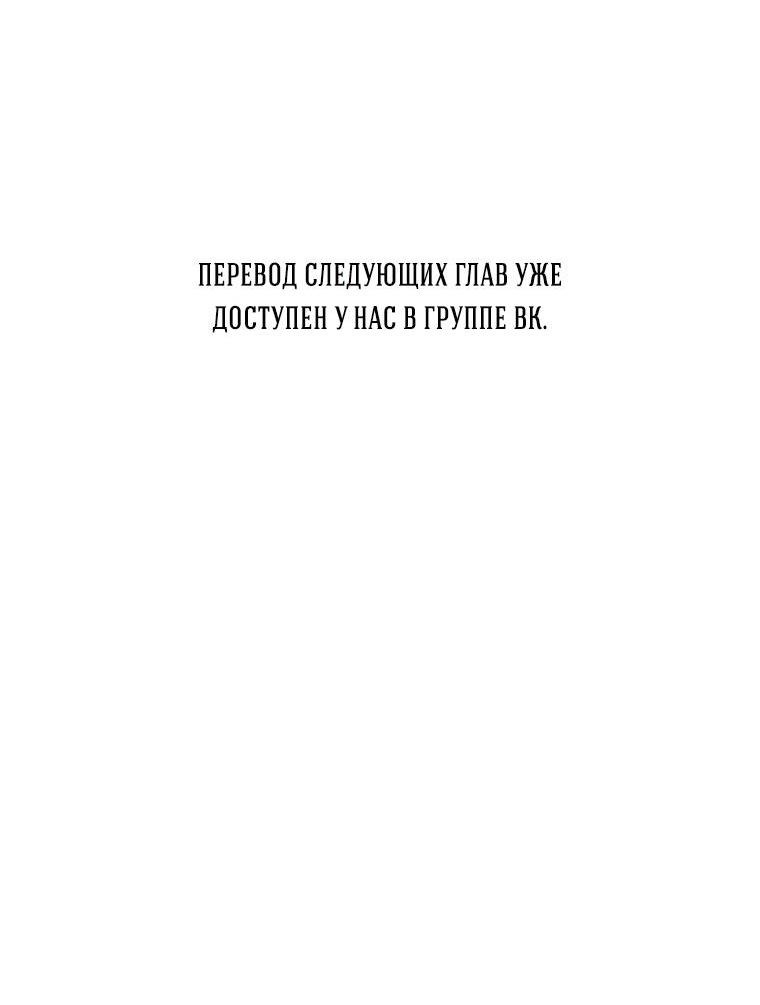 ПЕРЕВОД СЛЕДУЮЩИХ ГЛАВ УЖЕ ДОСТУПЕН У НАС В ГРУППЕ ВК.